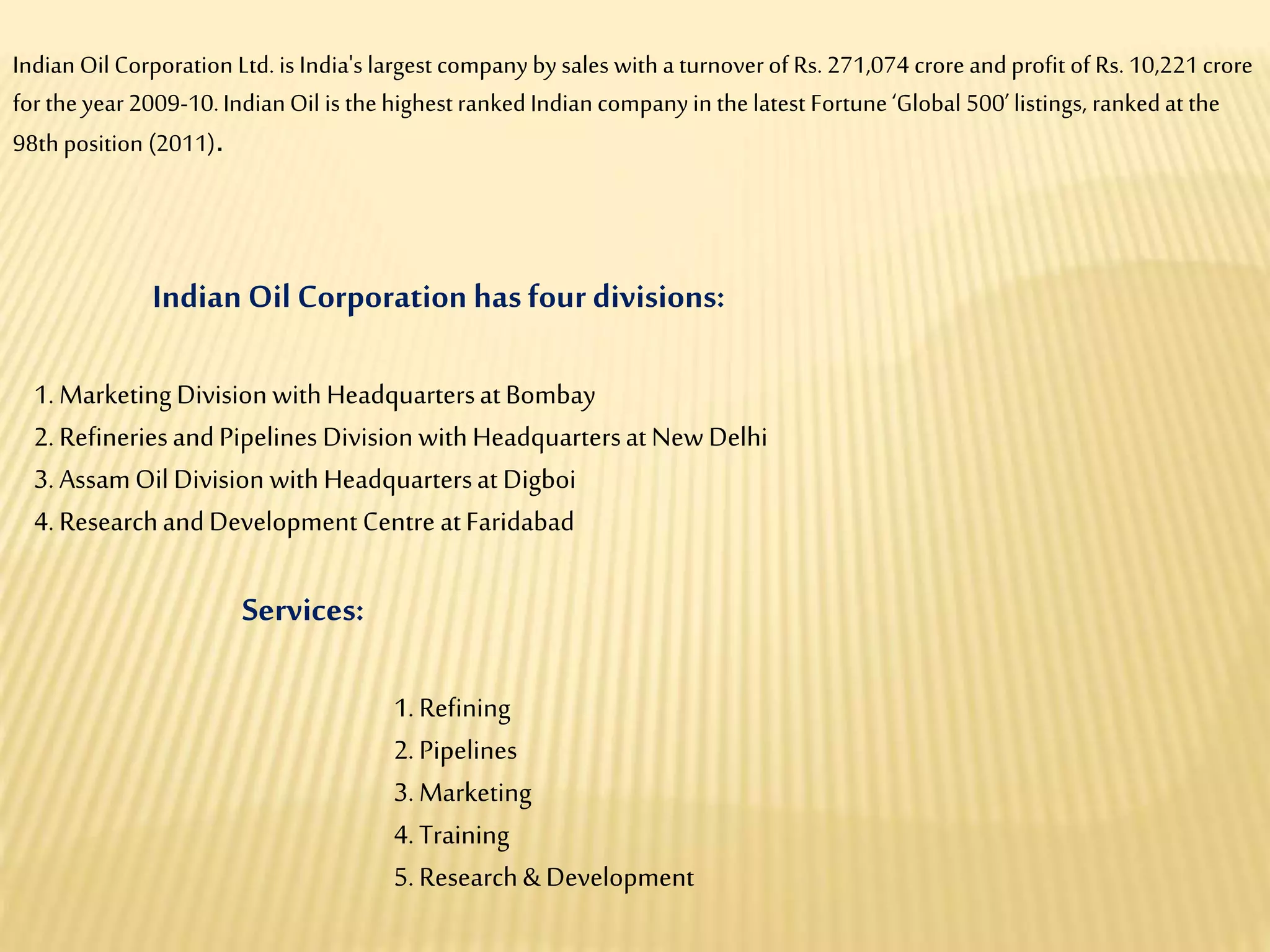 Indian Oil Corporation Ltd. is India's largest company by sales with a turnover of Rs. 271,074 crore and profit of Rs. 10,221 crore for the year 2009-10. Indian Oil is the highest ranked Indian company in the latest Fortune ‘Global 500’ listings, ranked at the 98th position (2011).

Indian Oil Corporation has four divisions:

1. Marketing Division with Headquarters at Bombay
2. Refineries and Pipelines Division with Headquarters at New Delhi
3. Assam Oil Division with Headquarters at Digboi
4. Research and Development Centre at Faridabad

Services:

1. Refining
2. Pipelines
3. Marketing
4. Training
5. Research & Development